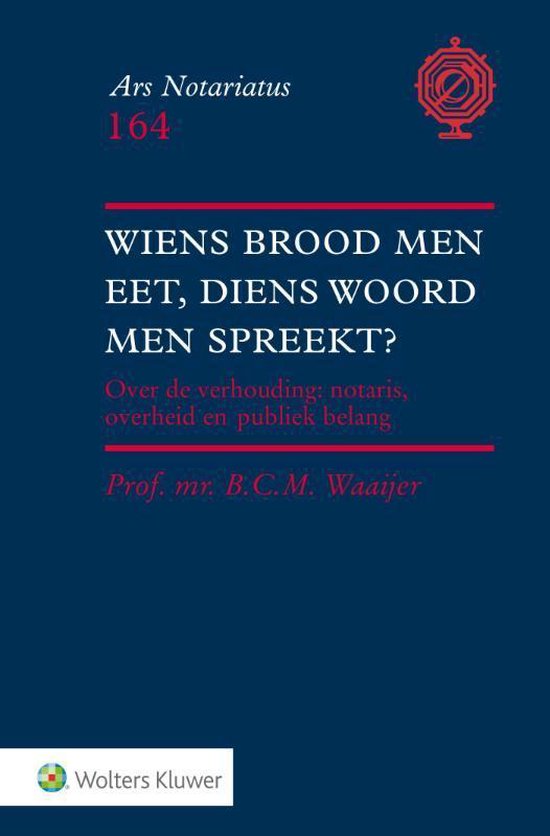 Ars Notariatus
164

WIENS BROOD MEN EET, DIENS WOORD MEN SPREEKT?

Over de verhouding: notaris, overheid en publiek belang

Prof. mr. B.C.M. Waaijer

Wolters Kluwer